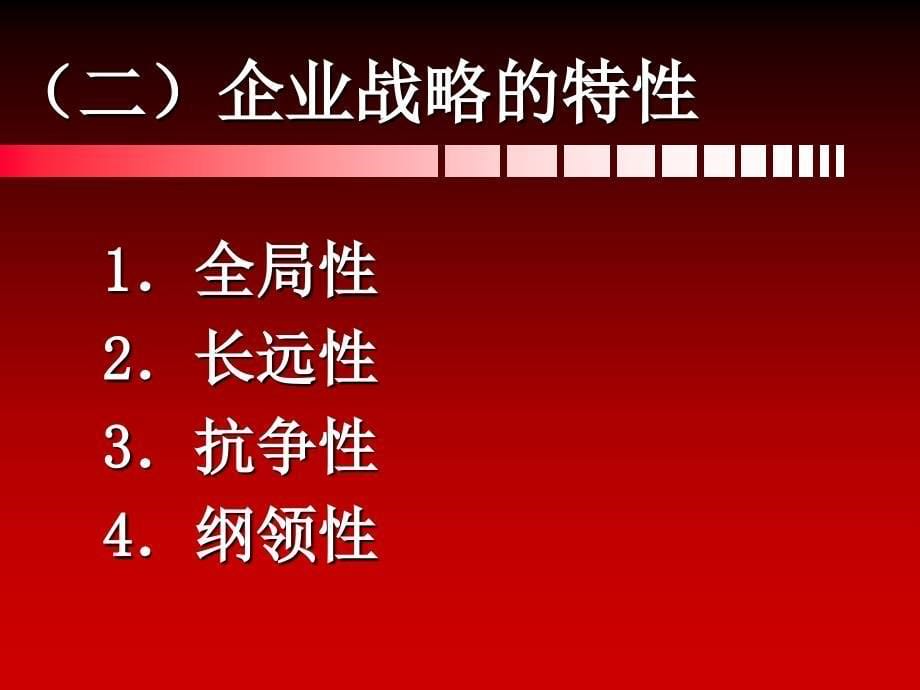 （二）企业战略的特性

1. 全局性
2. 长远性
3. 抗争性
4. 纲领性